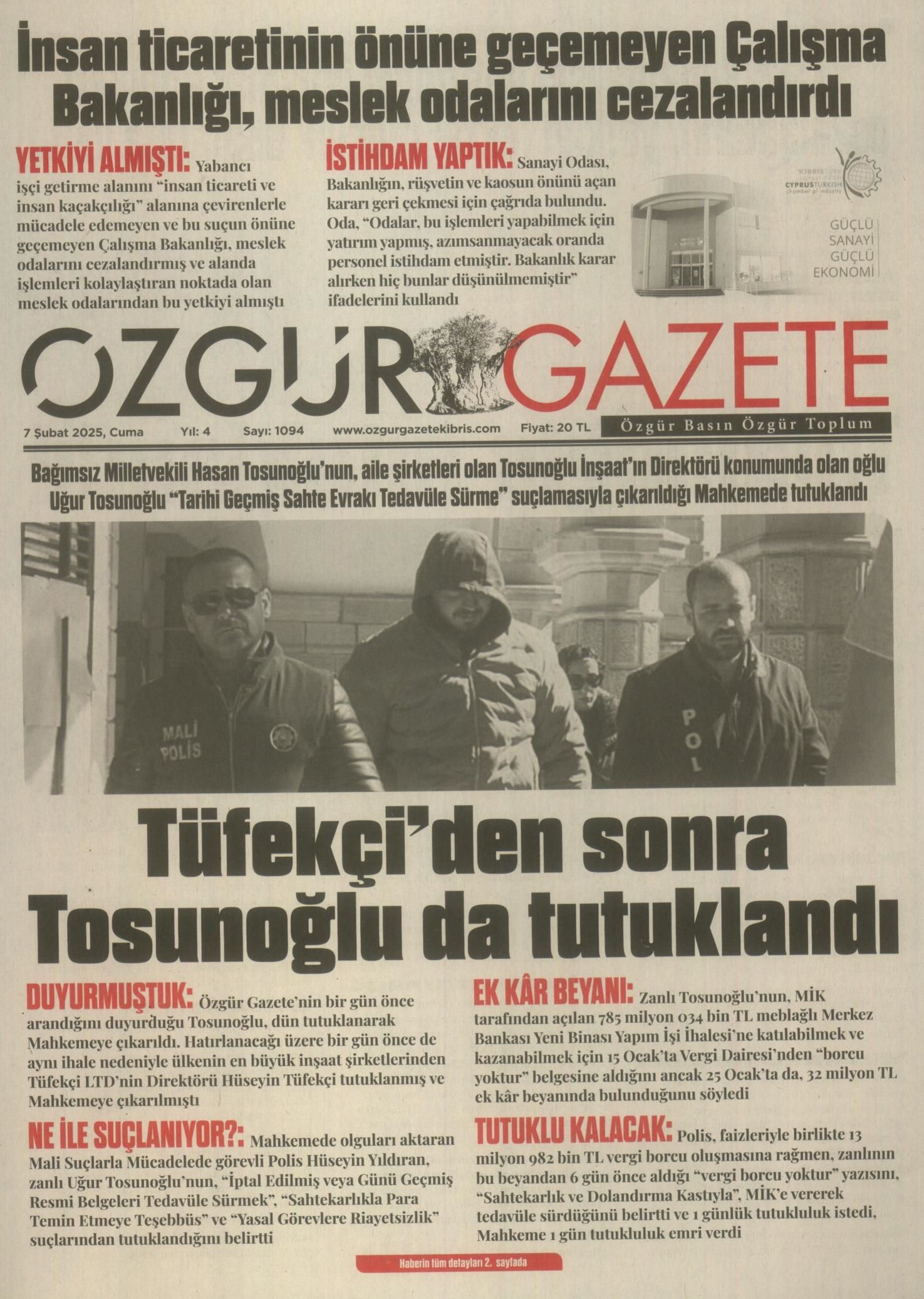 İnsan ticaretinin önüne geçemeyen Çalışma Bakanlığı, meslek odalarını cezalandırdı

YETKİYİ ALMIŞTI: Yabancı işçi getirme alanını "insan ticareti ve insan kaçakçılığı" alanına çevirenlerle mücadele edemeyen ve bu suçun önüne geçemeyen Çalışma Bakanlığı, meslek odalarını cezalandırmış ve alanda işlemleri kolaylaştıran noktada olan meslek odalarından bu yetkiyi almıştı

İSTİHDAM YAPTIK: Sanayi Odası, Bakanlığın, rüşvetin ve kaosun önünü açan kararı geri çekmesi için çağrıda bulundu. Oda, "Odalar, bu işlemleri yapabilmek için yatırım yapmış, azımsanmayacak oranda personel istihdam etmiştir. Bakanlık karar alırken hiç bunlar düşünülmemiştir" ifadelerini kullandı

KIBRIS TÜRK CYPRUS TURKISH chamber of industry

GÜÇLÜ SANAYİ GÜÇLÜ EKONOMİ

ÖZGÜR GAZETE

7 Şubat 2025, Cuma Yıl: 4 Sayı: 1094 www.ozgurgazetekibris.com Fiyat: 20 TL Özgür Basın Özgür Toplum

Bağımsız Milletvekili Hasan Tosunoğlu'nun, aile şirketleri olan Tosunoğlu İnşaat'ın Direktörü konumunda olan oğlu Uğur Tosunoğlu "Tarihi Geçmiş Sahte Evrakı Tedavüle Sürme" suçlamasıyla çıkarıldığı Mahkemede tutuklandı

MALİ POLİS

POL

Tüfekçi'den sonra Tosunoğlu da tutuklandı

DUYURMUŞTUK: Özgür Gazete'nin bir gün önce arandığını duyurduğu Tosunoğlu, dün tutuklanarak Mahkemeye çıkarıldı. Hatırlanacağı üzere bir gün önce de aynı ihale nedeniyle ülkenin en büyük inşaat şirketlerinden Tüfekçi LTD'nin Direktörü Hüseyin Tüfekçi tutuklanmış ve Mahkemeye çıkarılmıştı

NE İLE SUÇLANIYOR?: Mahkemede olguları aktaran Mali Suçlarla Mücadelede görevli Polis Hüseyin Yıldıran, zanlı Uğur Tosunoğlu'nun, "İptal Edilmiş veya Günü Geçmiş Resmi Belgeleri Tedavüle Sürmek", "Sahtekarlıkla Para Temin Etmeye Teşebbüs" ve "Yasal Görevlere Riayetsizlik" suçlarından tutuklandığını belirtti

EK KÂR BEYANI: Zanlı Tosunoğlu'nun, MİK tarafından açılan 785 milyon 034 bin TL meblağlı Merkez Bankası Yeni Binası Yapım İşi İhalesi'ne katılabilmek ve kazanabilmek için 15 Ocak'ta Vergi Dairesi'nden "borcu yoktur" belgesine aldığını ancak 25 Ocak'ta da, 32 milyon TL ek kâr beyanında bulunduğunu söyledi

TUTUKLU KALACAK: Polis, faizleriyle birlikte 13 milyon 982 bin TL vergi borcu oluşmasına rağmen, zanlının bu beyandan 6 gün önce aldığı "vergi borcu yoktur" yazısını, "Sahtekarlık ve Dolandırma Kastıyla", MİK'e vererek tedavüle sürdüğünü belirtti ve 1 günlük tutukluluk istedi, Mahkeme 1 gün tutukluluk emri verdi

Haberin tüm detayları 2. sayfada